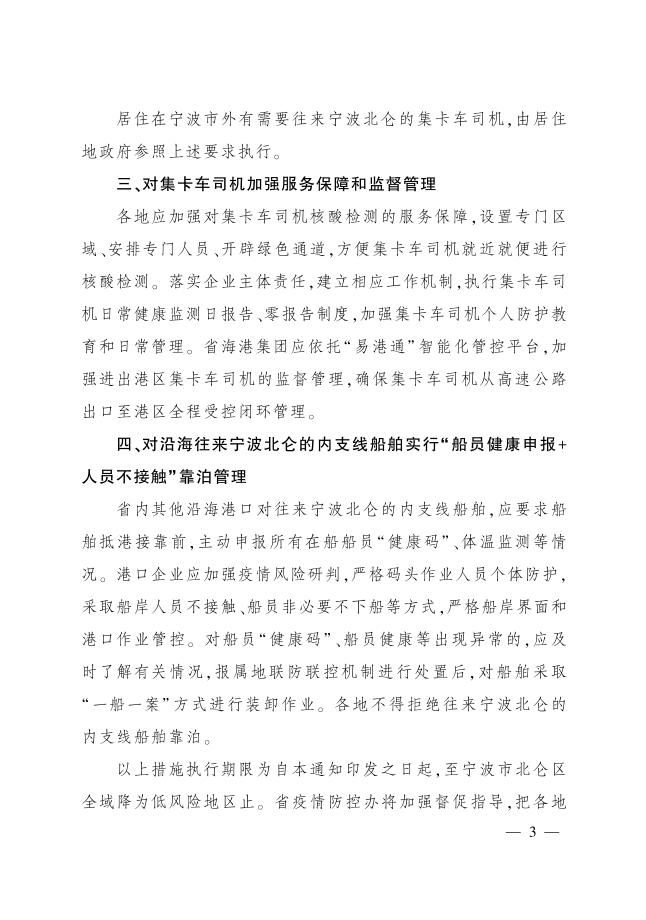 居住在宁波市外有需要往来宁波北仑的集卡车司机，由居住地政府参照上述要求执行。

三、对集卡车司机加强服务保障和监督管理

各地应加强对集卡车司机核酸检测的服务保障，设置专门区域、安排专门人员、开辟绿色通道，方便集卡车司机就近就便进行核酸检测。落实企业主体责任，建立相应工作机制，执行集卡车司机日常健康监测日报告、零报告制度，加强集卡车司机个人防护教育和日常管理。省海港集团应依托“易港通”智能化管控平台，加强进出港区集卡车司机的监督管理，确保集卡车司机从高速公路出口至港区全程受控闭环管理。

四、对沿海往来宁波北仑的内支线船舶实行“船员健康申报+人员不接触”靠泊管理

省内其他沿海港口对往来宁波北仑的内支线船舶，应要求船舶抵港接靠前，主动申报所有在船船员“健康码”、体温监测等情况。港口企业应加强疫情风险研判，严格码头作业人员个体防护，采取船岸人员不接触、船员非必要不下船等方式，严格船岸界面和港口作业管控。对船员“健康码”、船员健康等出现异常的，应及时了解有关情况，报属地联防联控机制进行处置后，对船舶采取“一船一案”方式进行装卸作业。各地不得拒绝往来宁波北仑的内支线船舶靠泊。

以上措施执行期限为自本通知印发之日起，至宁波市北仑区全域降为低风险地区止。省疫情防控办将加强督促指导，把各地

— 3 —